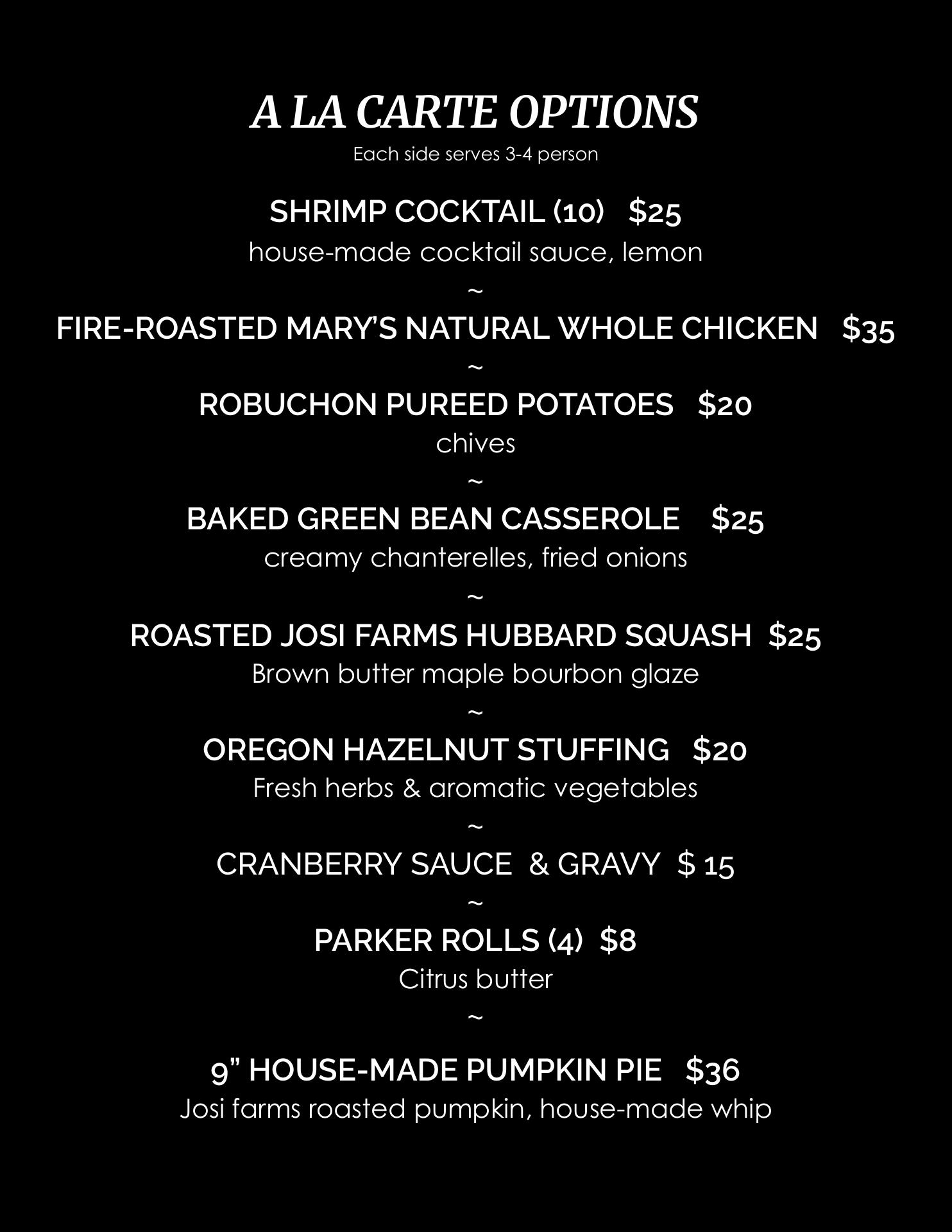 A LA CARTE OPTIONS
Each side serves 3-4 person

SHRIMP COCKTAIL (10) $25
house-made cocktail sauce, lemon
~
FIRE-ROASTED MARY'S NATURAL WHOLE CHICKEN $35
~
ROBUCHON PUREED POTATOES $20
chives
~
BAKED GREEN BEAN CASSEROLE $25
creamy chanterelles, fried onions
~
ROASTED JOSI FARMS HUBBARD SQUASH $25
Brown butter maple bourbon glaze
~
OREGON HAZELNUT STUFFING $20
Fresh herbs & aromatic vegetables
~
CRANBERRY SAUCE & GRAVY $ 15
~
PARKER ROLLS (4) $8
Citrus butter
~

9" HOUSE-MADE PUMPKIN PIE $36
Josi farms roasted pumpkin, house-made whip